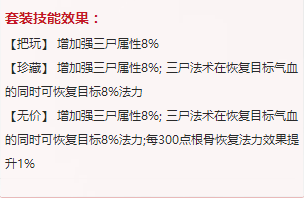 套装技能效果：

【把玩】 增加强三尸属性8%

【珍藏】 增加强三尸属性8%; 三尸法术在恢复目标气血的同时可恢复目标8%法力

【无价】 增加强三尸属性8%; 三尸法术在恢复目标气血的同时可恢复目标8%法力;每300点根骨恢复法力效果提升1%